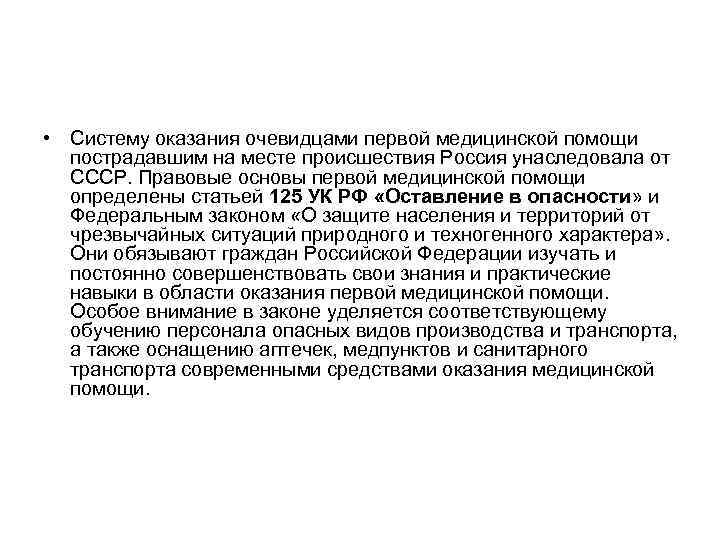 • Систему оказания очевидцами первой медицинской помощи пострадавшим на месте происшествия Россия унаследовала от СССР. Правовые основы первой медицинской помощи определены статьей 125 УК РФ «Оставление в опасности» и Федеральным законом «О защите населения и территорий от чрезвычайных ситуаций природного и техногенного характера». Они обязывают граждан Российской Федерации изучать и постоянно совершенствовать свои знания и практические навыки в области оказания первой медицинской помощи. Особое внимание в законе уделяется соответствующему обучению персонала опасных видов производства и транспорта, а также оснащению аптечек, медпунктов и санитарного транспорта современными средствами оказания медицинской помощи.